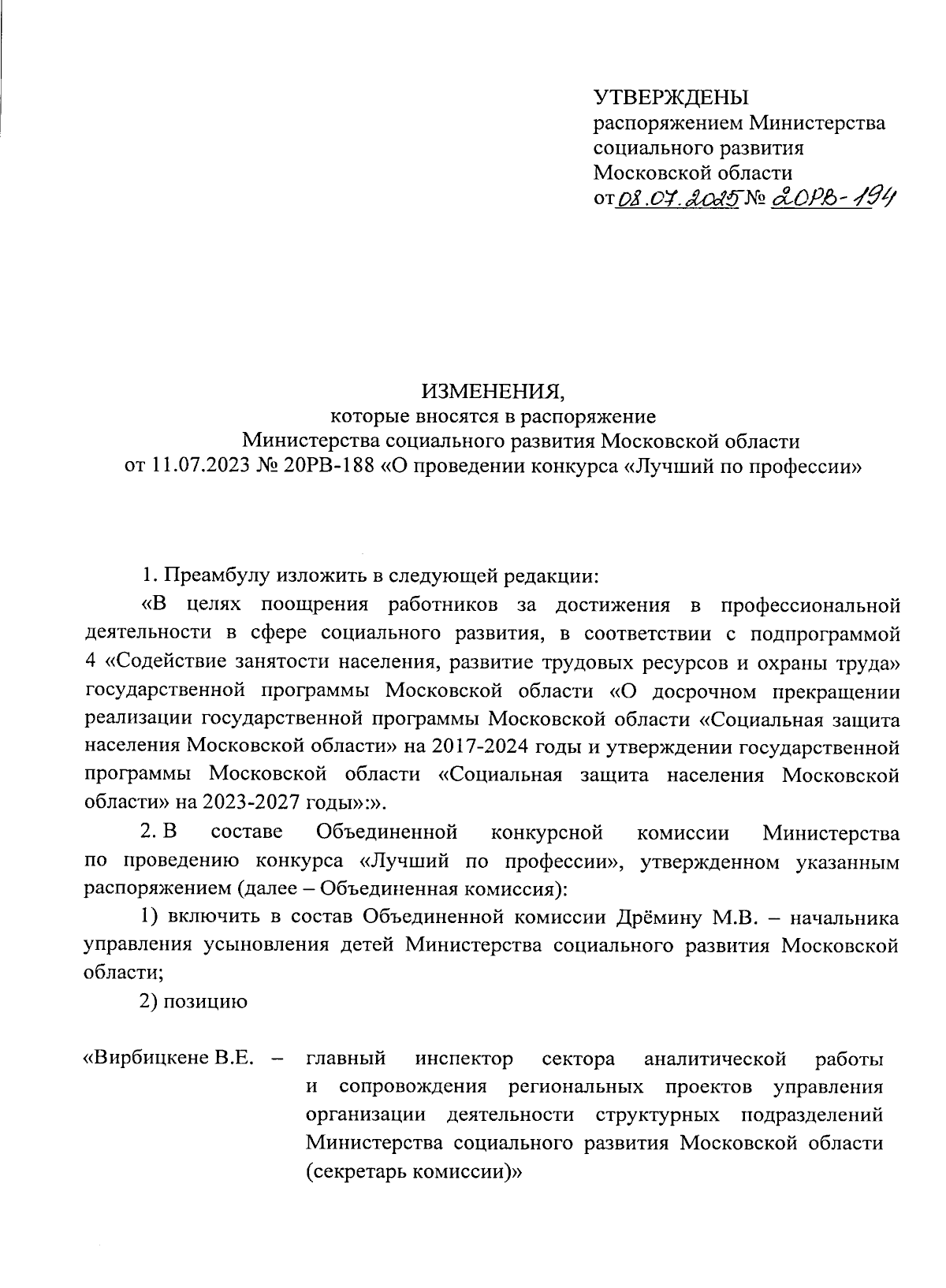 УТВЕРЖДЕНЫ
распоряжением Министерства социального развития Московской области
от 08.07.2025 № 20РВ-194

ИЗМЕНЕНИЯ,
которые вносятся в распоряжение
Министерства социального развития Московской области
от 11.07.2023 № 20РВ-188 «О проведении конкурса «Лучший по профессии»

1. Преамбулу изложить в следующей редакции:

«В целях поощрения работников за достижения в профессиональной деятельности в сфере социального развития, в соответствии с подпрограммой 4 «Содействие занятости населения, развитие трудовых ресурсов и охраны труда» государственной программы Московской области «О досрочном прекращении реализации государственной программы Московской области «Социальная защита населения Московской области» на 2017-2024 годы и утверждении государственной программы Московской области «Социальная защита населения Московской области» на 2023-2027 годы»:».

2. В составе Объединенной конкурсной комиссии Министерства по проведению конкурса «Лучший по профессии», утвержденном указанным распоряжением (далее – Объединенная комиссия):

1) включить в состав Объединенной комиссии Дрёмину М.В. – начальника управления усыновления детей Министерства социального развития Московской области;

2) позицию

«Вирбицкене В.Е. – главный инспектор сектора аналитической работы и сопровождения региональных проектов управления организации деятельности структурных подразделений Министерства социального развития Московской области (секретарь комиссии)»